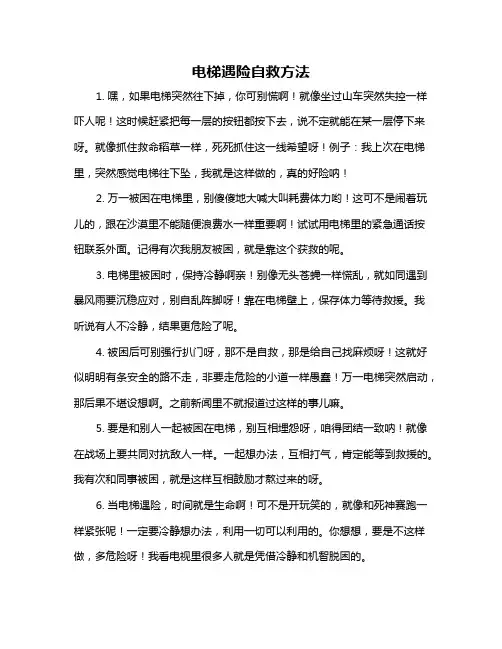 电梯遇险自救方法

1. 嘿，如果电梯突然往下掉，你可别慌啊！就像坐过山车突然失控一样吓人呢！这时候赶紧把每一层的按钮都按下去，说不定就能在某一层停下来呀。就像抓住救命稻草一样，死死抓住这一线希望呀！例子：我上次在电梯里，突然感觉电梯往下坠，我就是这样做的，真的好险呐！

2. 万一被困在电梯里，别傻傻地大喊大叫耗费体力哟！这可不是闹着玩儿的，跟在沙漠里不能随便浪费水一样重要啊！试试用电梯里的紧急通话按钮联系外面。记得有次我朋友被困，就是靠这个获救的呢。

3. 电梯里被困时，保持冷静啊亲！别像无头苍蝇一样慌乱，就如同遇到暴风雨要沉稳应对，别自乱阵脚呀！靠在电梯壁上，保存体力等待救援。我听说有人不冷静，结果更危险了呢。

4. 被困后可别强行扒门呀，那不是自救，那是给自己找麻烦呀！这就好似明明有条安全的路不走，非要走危险的小道一样愚蠢！万一电梯突然启动，那后果不堪设想啊。之前新闻里不就报道过这样的事儿嘛。

5. 要是和别人一起被困在电梯，别互相埋怨呀，咱得团结一致呐！就像在战场上要共同对抗敌人一样。一起想办法，互相打气，肯定能等到救援的。我有次和同事被困，就是这样互相鼓励才熬过来的呀。

6. 当电梯遇险，时间就是生命啊！可不是开玩笑的，就像和死神赛跑一样紧张呢！一定要冷静想办法，利用一切可以利用的。你想想，要是不这样做，多危险呀！我看电视里很多人就是凭借冷静和机智脱困的。